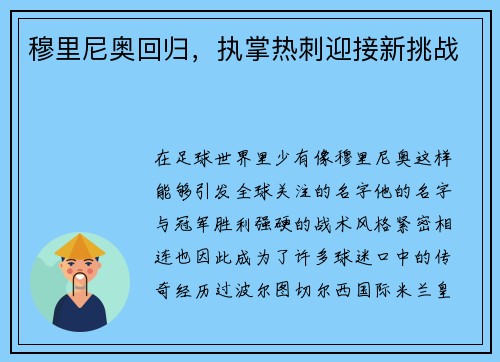 穆里尼奥回归，执掌热刺迎接新挑战

在足球世界里少有像穆里尼奥这样能够引发全球关注的名字他的名字与冠军胜利强硬的战术风格紧密相连也因此成为了许多球迷口中的传奇经历过波尔图切尔西国际米兰皇